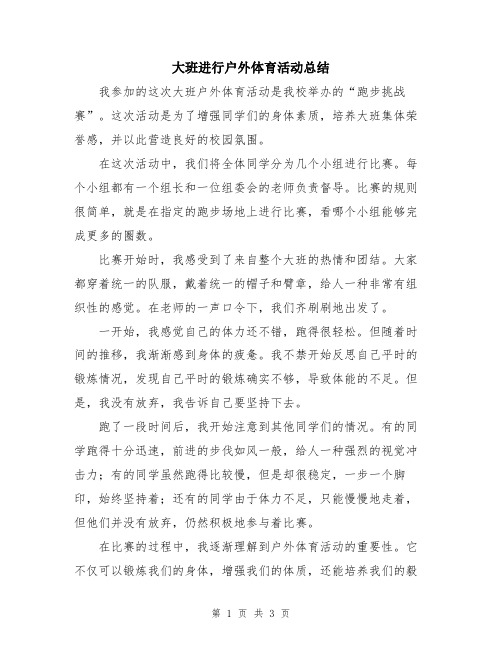 大班进行户外体育活动总结

我参加的这次大班户外体育活动是我校举办的“跑步挑战赛”。这次活动是为了增强同学们的身体素质，培养大班集体荣誉感，并以此营造良好的校园氛围。

在这次活动中，我们将全体同学分为几个小组进行比赛。每个小组都有一个组长和一位组委会的老师负责督导。比赛的规则很简单，就是在指定的跑步场地上进行比赛，看哪个小组能够完成更多的圈数。

比赛开始时，我感受到了来自整个大班的热情和团结。大家都穿着统一的队服，戴着统一的帽子和臂章，给人一种非常有组织性的感觉。在老师的一声口令下，我们齐刷刷地出发了。

一开始，我感觉自己的体力还不错，跑得很轻松。但随着时间的推移，我渐渐感到身体的疲惫。我不禁开始反思自己平时的锻炼情况，发现自己平时的锻炼确实不够，导致体能的不足。但是，我没有放弃，我告诉自己要坚持下去。

跑了一段时间后，我开始注意到其他同学们的情况。有的同学跑得十分迅速，前进的步伐如风一般，给人一种强烈的视觉冲击力；有的同学虽然跑得比较慢，但是却很稳定，一步一个脚印，始终坚持着；还有的同学由于体力不足，只能慢慢地走着，但他们并没有放弃，仍然积极地参与着比赛。

在比赛的过程中，我逐渐理解到户外体育活动的重要性。它不仅可以锻炼我们的身体，增强我们的体质，还能培养我们的毅

第 1 页 共 3 页